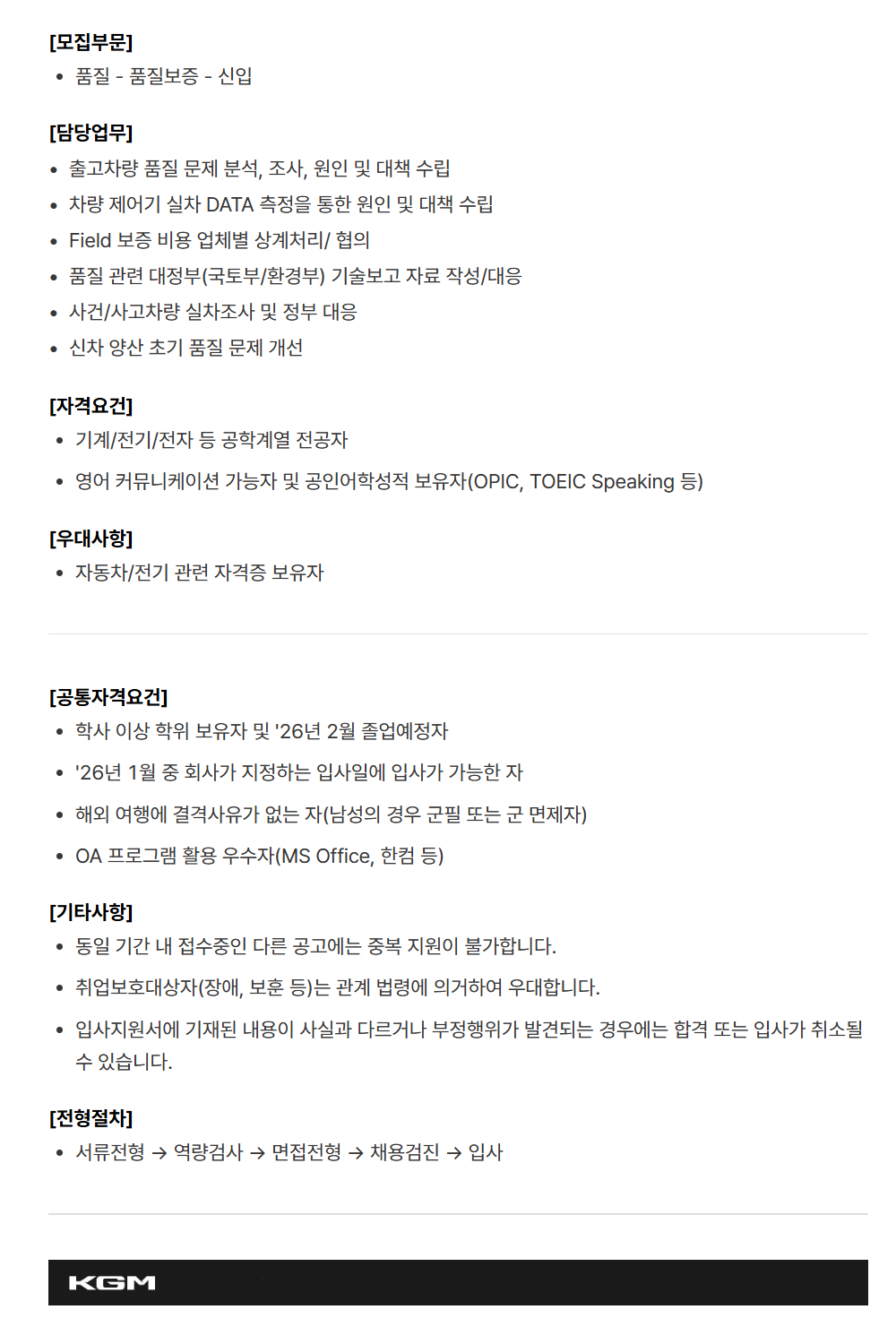 [모집부문]
• 품질 - 품질보증 - 신입

[담당업무]
• 출고차량 품질 문제 분석, 조사, 원인 및 대책 수립
• 차량 제어기 실차 DATA 측정을 통한 원인 및 대책 수립
• Field 보증 비용 업체별 상계처리/ 협의
• 품질 관련 대정부(국토부/환경부) 기술보고 자료 작성/대응
• 사건/사고차량 실차조사 및 정부 대응
• 신차 양산 초기 품질 문제 개선

[자격요건]
• 기계/전기/전자 등 공학계열 전공자
• 영어 커뮤니케이션 가능자 및 공인어학성적 보유자(OPIC, TOEIC Speaking 등)

[우대사항]
• 자동차/전기 관련 자격증 보유자

[공통자격요건]
• 학사 이상 학위 보유자 및 '26년 2월 졸업예정자
• '26년 1월 중 회사가 지정하는 입사일에 입사가 가능한 자
• 해외 여행에 결격사유가 없는 자(남성의 경우 군필 또는 군 면제자)
• OA 프로그램 활용 우수자(MS Office, 한컴 등)

[기타사항]
• 동일 기간 내 접수중인 다른 공고에는 중복 지원이 불가합니다.
• 취업보호대상자(장애, 보훈 등)는 관계 법령에 의거하여 우대합니다.
• 입사지원서에 기재된 내용이 사실과 다르거나 부정행위가 발견되는 경우에는 합격 또는 입사가 취소될 수 있습니다.

[전형절차]
• 서류전형 → 역량검사 → 면접전형 → 채용검진 → 입사

KGM